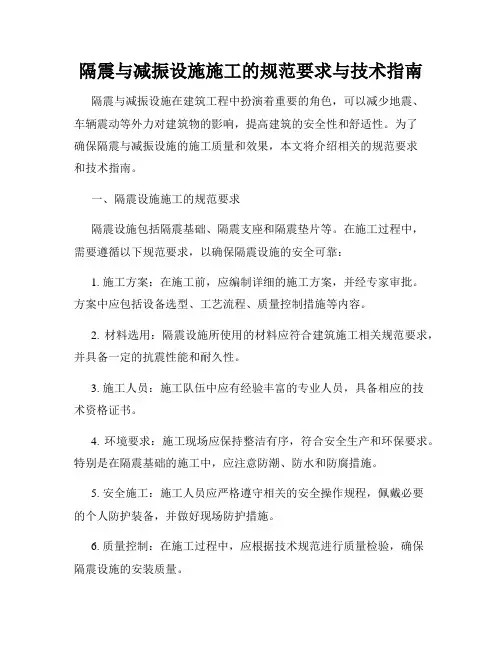 隔震与减振设施施工的规范要求与技术指南

隔震与减振设施在建筑工程中扮演着重要的角色，可以减少地震、车辆震动等外力对建筑物的影响，提高建筑的安全性和舒适性。为了确保隔震与减振设施的施工质量和效果，本文将介绍相关的规范要求和技术指南。

一、隔震设施施工的规范要求

隔震设施包括隔震基础、隔震支座和隔震垫片等。在施工过程中，需要遵循以下规范要求，以确保隔震设施的安全可靠：

1. 施工方案：在施工前，应编制详细的施工方案，并经专家审批。方案中应包括设备选型、工艺流程、质量控制措施等内容。

2. 材料选用：隔震设施所使用的材料应符合建筑施工相关规范要求，并具备一定的抗震性能和耐久性。

3. 施工人员：施工队伍中应有经验丰富的专业人员，具备相应的技术资格证书。

4. 环境要求：施工现场应保持整洁有序，符合安全生产和环保要求。特别是在隔震基础的施工中，应注意防潮、防水和防腐措施。

5. 安全施工：施工人员应严格遵守相关的安全操作规程，佩戴必要的个人防护装备，并做好现场防护措施。

6. 质量控制：在施工过程中，应根据技术规范进行质量检验，确保隔震设施的安装质量。